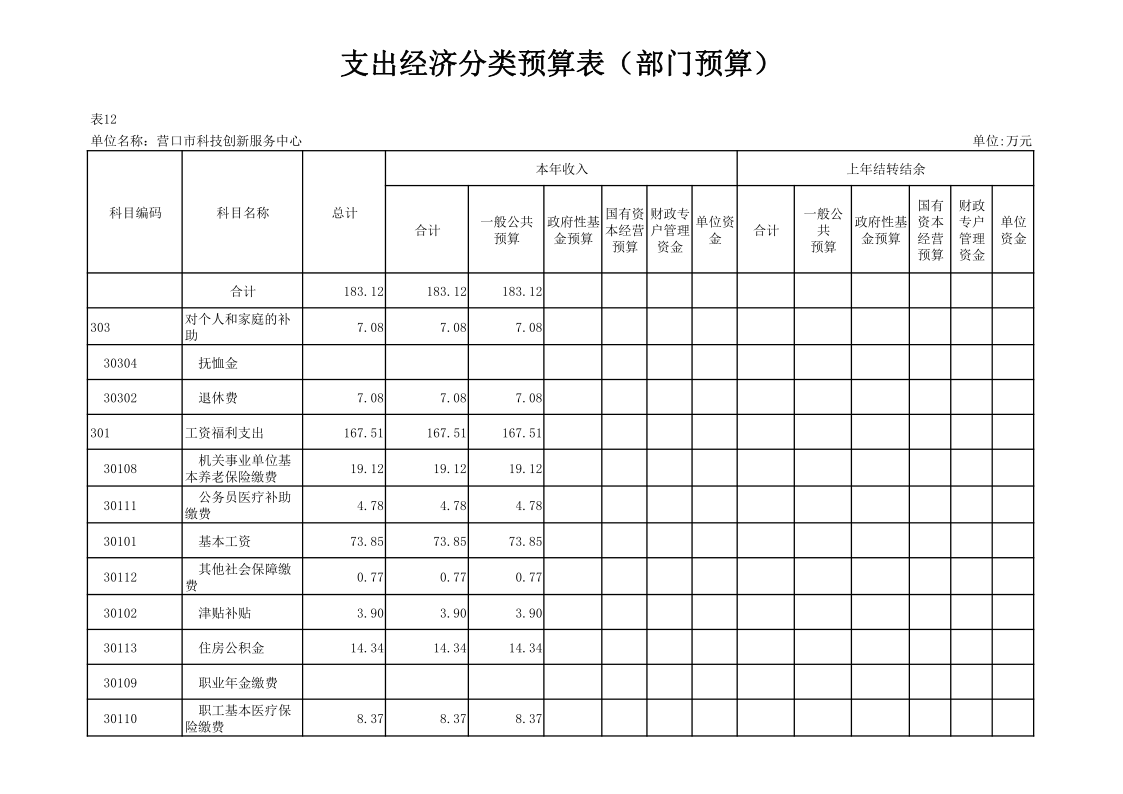 支出经济分类预算表（部门预算）

表12

单位名称：营口市科技创新服务中心

单位:万元

| 科目编码 | 科目名称 | 总计 | 本年收入 合计 | 本年收入 一般公共预算 | 本年收入 政府性基金预算 | 本年收入 国有资本经营预算 | 本年收入 财政专户管理资金 | 本年收入 单位资金 | 上年结转结余 合计 | 上年结转结余 一般公共预算 | 上年结转结余 政府性基金预算 | 上年结转结余 国有资本经营预算 | 上年结转结余 财政专户管理资金 | 上年结转结余 单位资金 |
|---|---|---|---|---|---|---|---|---|---|---|---|---|---|---|
| | 合计 | 183.12 | 183.12 | 183.12 | | | | | | | | | | |
| 303 | 对个人和家庭的补助 | 7.08 | 7.08 | 7.08 | | | | | | | | | | |
| 30304 | 抚恤金 | | | | | | | | | | | | | |
| 30302 | 退休费 | 7.08 | 7.08 | 7.08 | | | | | | | | | | |
| 301 | 工资福利支出 | 167.51 | 167.51 | 167.51 | | | | | | | | | | |
| 30108 | 机关事业单位基本养老保险缴费 | 19.12 | 19.12 | 19.12 | | | | | | | | | | |
| 30111 | 公务员医疗补助缴费 | 4.78 | 4.78 | 4.78 | | | | | | | | | | |
| 30101 | 基本工资 | 73.85 | 73.85 | 73.85 | | | | | | | | | | |
| 30112 | 其他社会保障缴费 | 0.77 | 0.77 | 0.77 | | | | | | | | | | |
| 30102 | 津贴补贴 | 3.90 | 3.90 | 3.90 | | | | | | | | | | |
| 30113 | 住房公积金 | 14.34 | 14.34 | 14.34 | | | | | | | | | | |
| 30109 | 职业年金缴费 | | | | | | | | | | | | | |
| 30110 | 职工基本医疗保险缴费 | 8.37 | 8.37 | 8.37 | | | | | | | | | | |